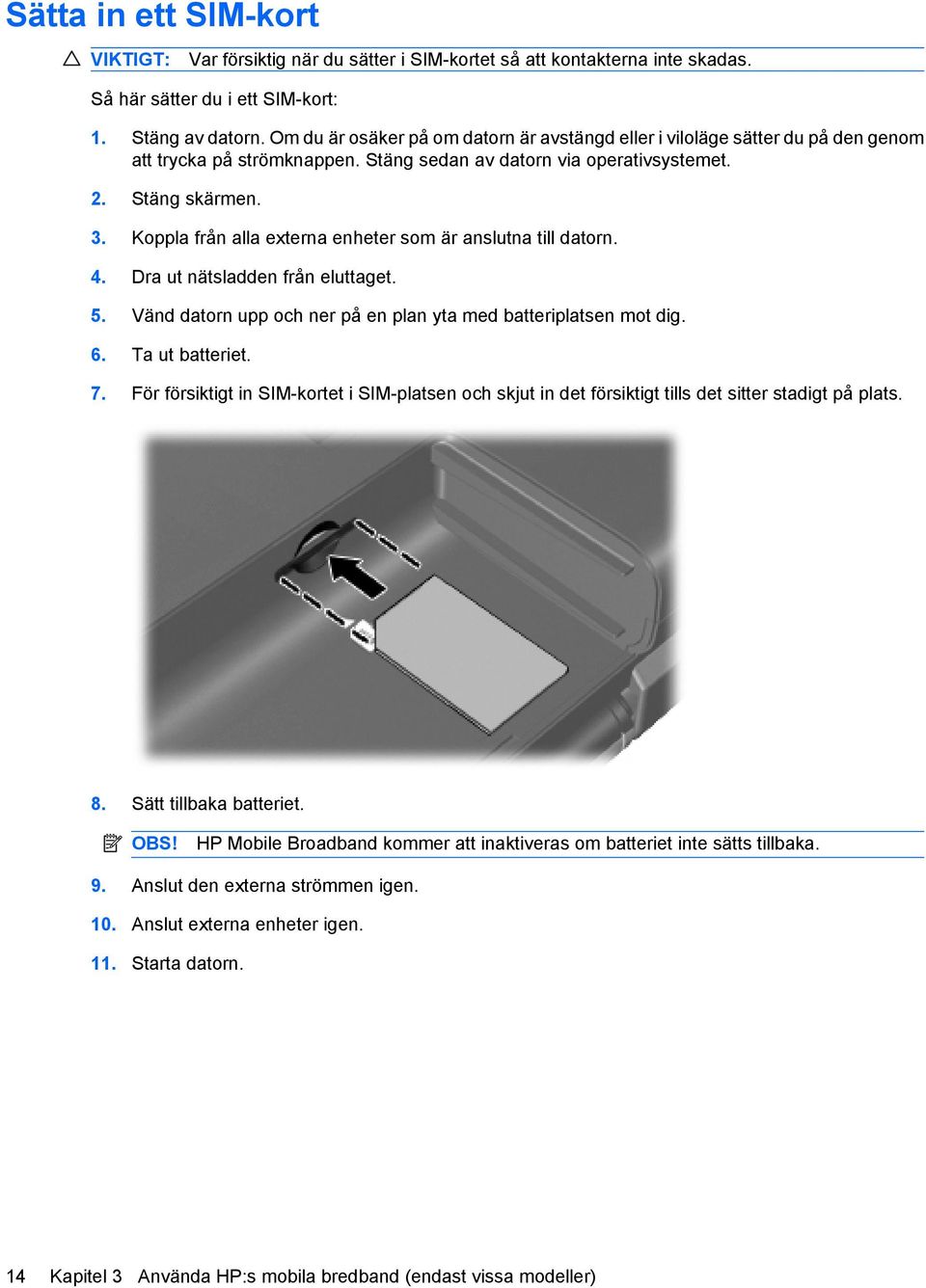 Sätta in ett SIM-kort

VIKTIGT: Var försiktig när du sätter i SIM-kortet så att kontakterna inte skadas.

Så här sätter du i ett SIM-kort:

1. Stäng av datorn. Om du är osäker på om datorn är avstängd eller i viloläge sätter du på den genom att trycka på strömknappen. Stäng sedan av datorn via operativsystemet.

2. Stäng skärmen.

3. Koppla från alla externa enheter som är anslutna till datorn.

4. Dra ut nätsladden från eluttaget.

5. Vänd datorn upp och ner på en plan yta med batteriplatsen mot dig.

6. Ta ut batteriet.

7. För försiktigt in SIM-kortet i SIM-platsen och skjut in det försiktigt tills det sitter stadigt på plats.

8. Sätt tillbaka batteriet.

OBS! HP Mobile Broadband kommer att inaktiveras om batteriet inte sätts tillbaka.

9. Anslut den externa strömmen igen.

10. Anslut externa enheter igen.

11. Starta datorn.

14 Kapitel 3 Använda HP:s mobila bredband (endast vissa modeller)